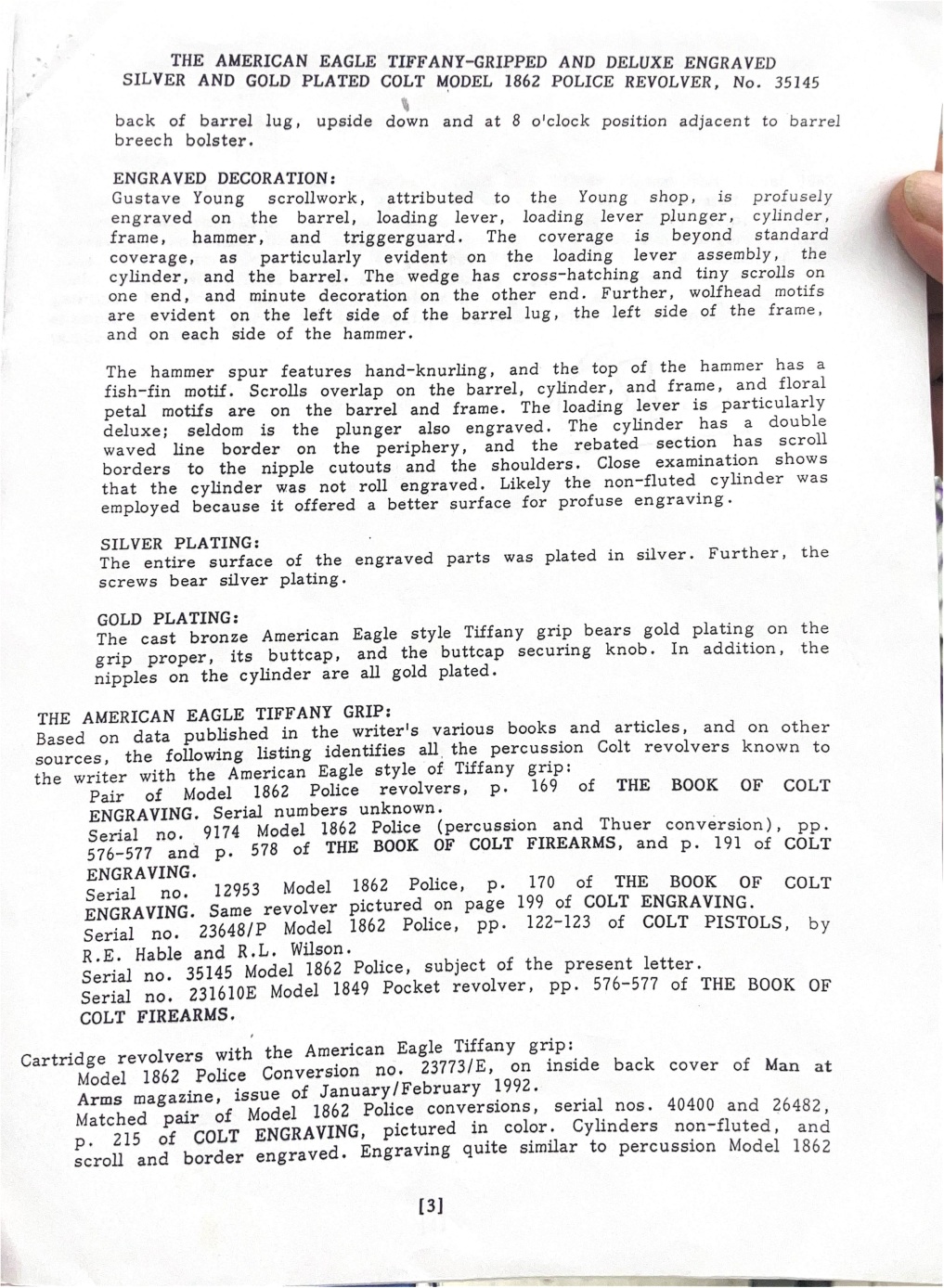 THE AMERICAN EAGLE TIFFANY-GRIPPED AND DELUXE ENGRAVED SILVER AND GOLD PLATED COLT MODEL 1862 POLICE REVOLVER, No. 35145

back of barrel lug, upside down and at 8 o'clock position adjacent to barrel breech bolster.

ENGRAVED DECORATION:
Gustave Young scrollwork, attributed to the Young shop, is profusely engraved on the barrel, loading lever, loading lever plunger, cylinder, frame, hammer, and triggerguard. The coverage is beyond standard coverage, as particularly evident on the loading lever assembly, the cylinder, and the barrel. The wedge has cross-hatching and tiny scrolls on one end, and minute decoration on the other end. Further, wolfhead motifs are evident on the left side of the barrel lug, the left side of the frame, and on each side of the hammer.

The hammer spur features hand-knurling, and the top of the hammer has a fish-fin motif. Scrolls overlap on the barrel, cylinder, and frame, and floral petal motifs are on the barrel and frame. The loading lever is particularly deluxe; seldom is the plunger also engraved. The cylinder has a double waved line border on the periphery, and the rebated section has scroll borders to the nipple cutouts and the shoulders. Close examination shows that the cylinder was not roll engraved. Likely the non-fluted cylinder was employed because it offered a better surface for profuse engraving.

SILVER PLATING:
The entire surface of the engraved parts was plated in silver. Further, the screws bear silver plating.

GOLD PLATING:
The cast bronze American Eagle style Tiffany grip bears gold plating on the grip proper, its buttcap, and the buttcap securing knob. In addition, the nipples on the cylinder are all gold plated.

THE AMERICAN EAGLE TIFFANY GRIP:
Based on data published in the writer's various books and articles, and on other sources, the following listing identifies all the percussion Colt revolvers known to the writer with the American Eagle style of Tiffany grip:
Pair of Model 1862 Police revolvers, p. 169 of THE BOOK OF COLT ENGRAVING. Serial numbers unknown.
Serial no. 9174 Model 1862 Police (percussion and Thuer conversion), pp. 576-577 and p. 578 of THE BOOK OF COLT FIREARMS, and p. 191 of COLT ENGRAVING.
Serial no. 12953 Model 1862 Police, p. 170 of THE BOOK OF COLT ENGRAVING. Same revolver pictured on page 199 of COLT ENGRAVING.
Serial no. 23648/P Model 1862 Police, pp. 122-123 of COLT PISTOLS, by R.E. Hable and R.L. Wilson.
Serial no. 35145 Model 1862 Police, subject of the present letter.
Serial no. 231610E Model 1849 Pocket revolver, pp. 576-577 of THE BOOK OF COLT FIREARMS.

Cartridge revolvers with the American Eagle Tiffany grip:
Model 1862 Police Conversion no. 23773/E, on inside back cover of Man at Arms magazine, issue of January/February 1992.
Matched pair of Model 1862 Police conversions, serial nos. 40400 and 26482, p. 215 of COLT ENGRAVING, pictured in color. Cylinders non-fluted, and scroll and border engraved. Engraving quite similar to percussion Model 1862

[3]